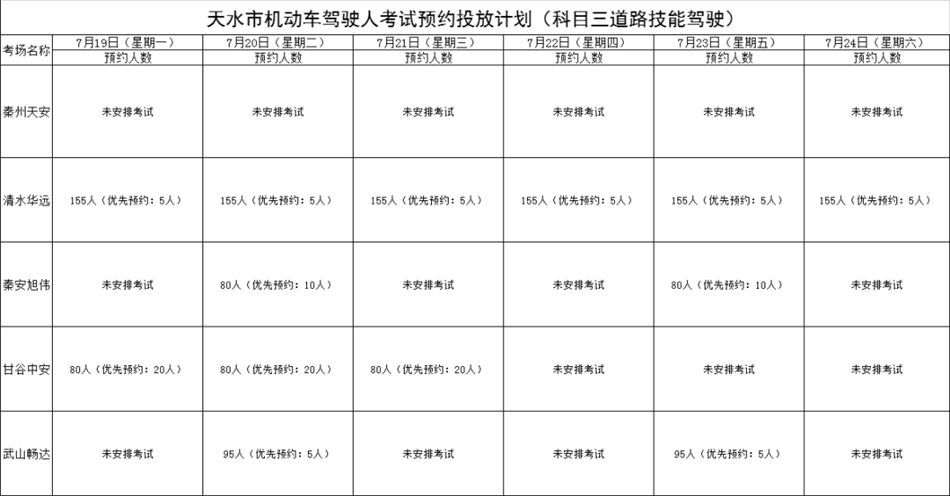 天水市机动车驾驶人考试预约投放计划（科目三道路技能驾驶）

| 考场名称 | 7月19日（星期一） | 7月20日（星期二） | 7月21日（星期三） | 7月22日（星期四） | 7月23日（星期五） | 7月24日（星期六） |
|---|---|---|---|---|---|---|
| | 预约人数 | 预约人数 | 预约人数 | 预约人数 | 预约人数 | 预约人数 |
| 秦州天安 | 未安排考试 | 未安排考试 | 未安排考试 | 未安排考试 | 未安排考试 | 未安排考试 |
| 清水华远 | 155人（优先预约：5人） | 155人（优先预约：5人） | 155人（优先预约：5人） | 155人（优先预约：5人） | 155人（优先预约：5人） | 155人（优先预约：5人） |
| 秦安旭伟 | 未安排考试 | 80人（优先预约：10人） | 未安排考试 | 未安排考试 | 80人（优先预约：10人） | 未安排考试 |
| 甘谷中安 | 80人（优先预约：20人） | 80人（优先预约：20人） | 80人（优先预约：20人） | 未安排考试 | 未安排考试 | 未安排考试 |
| 武山畅达 | 未安排考试 | 95人（优先预约：5人） | 未安排考试 | 未安排考试 | 95人（优先预约：5人） | 未安排考试 |